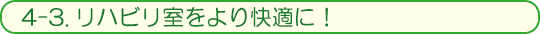 4-3. リハビリ室をより快適に！